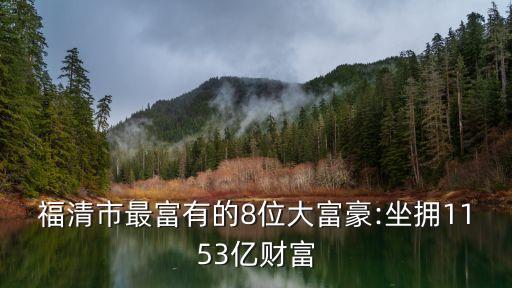 福清市最富有的8位大富豪:坐拥1153亿财富